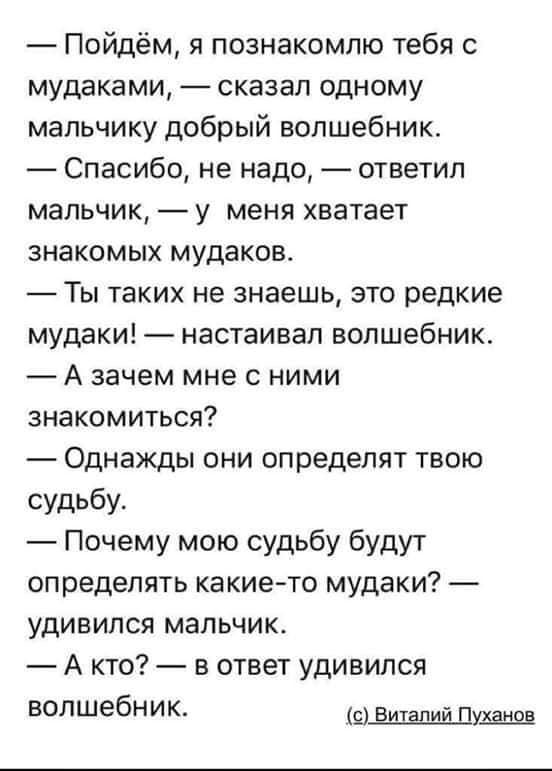 — Пойдём, я познакомлю тебя с мудаками, — сказал одному мальчику добрый волшебник.
— Спасибо, не надо, — ответил мальчик, — у меня хватает знакомых мудаков.
— Ты таких не знаешь, это редкие мудаки! — настаивал волшебник.
— А зачем мне с ними знакомиться?
— Однажды они определят твою судьбу.
— Почему мою судьбу будут определять какие-то мудаки? — удивился мальчик.
— А кто? — в ответ удивился волшебник.

(с) Виталий Пуханов